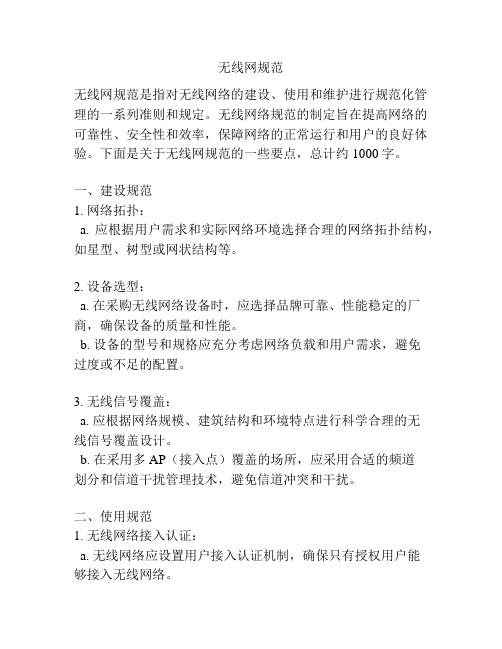 无线网规范

无线网规范是指对无线网络的建设、使用和维护进行规范化管理的一系列准则和规定。无线网络规范的制定旨在提高网络的可靠性、安全性和效率，保障网络的正常运行和用户的良好体验。下面是关于无线网规范的一些要点，总计约 1000 字。

一、建设规范
1. 网络拓扑：
a. 应根据用户需求和实际网络环境选择合理的网络拓扑结构，如星型、树型或网状结构等。

2. 设备选型：
a. 在采购无线网络设备时，应选择品牌可靠、性能稳定的厂商，确保设备的质量和性能。
b. 设备的型号和规格应充分考虑网络负载和用户需求，避免过度或不足的配置。

3. 无线信号覆盖：
a. 应根据网络规模、建筑结构和环境特点进行科学合理的无线信号覆盖设计。
b. 在采用多 AP（接入点）覆盖的场所，应采用合适的频道划分和信道干扰管理技术，避免信道冲突和干扰。

二、使用规范
1. 无线网络接入认证：
a. 无线网络应设置用户接入认证机制，确保只有授权用户能够接入无线网络。